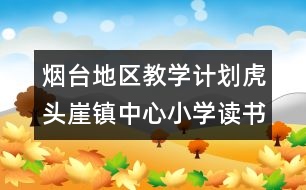 烟台地区教学计划虎头崖镇中心小学读书